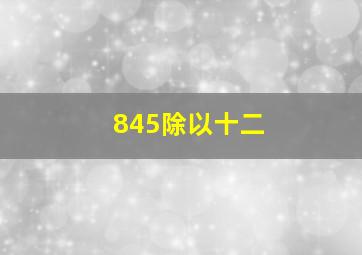 845除以十二